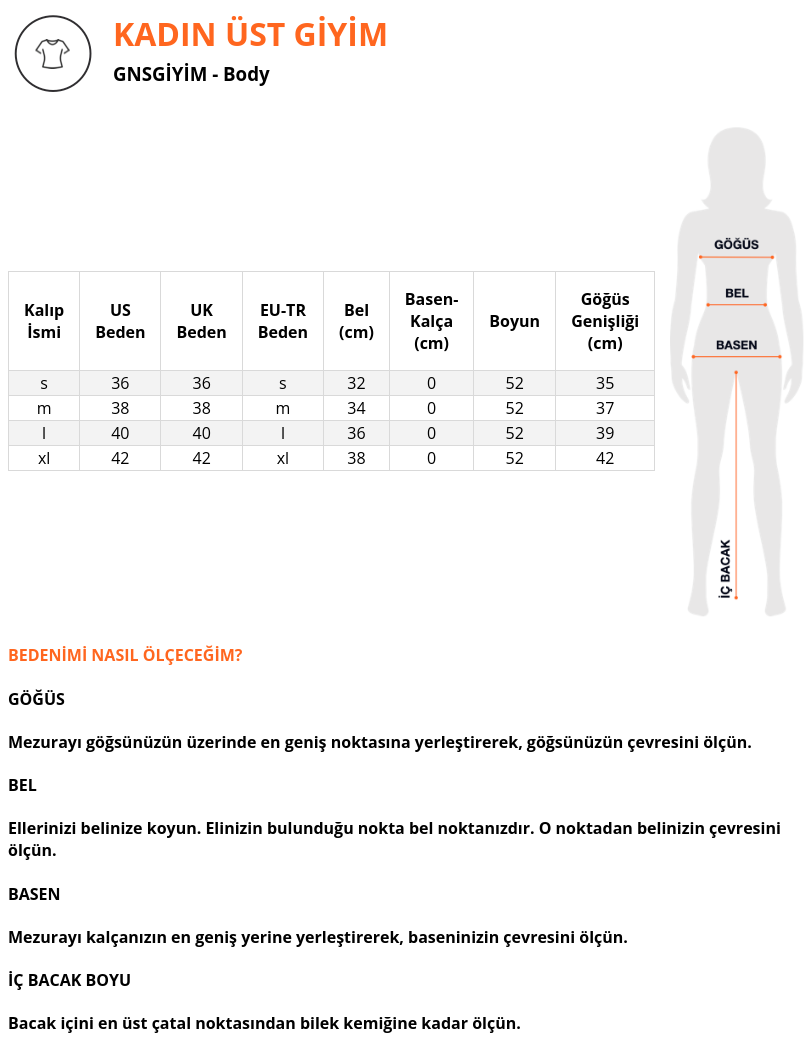 KADIN ÜST GİYİM

GNSGİYİM - Body

| Kalıp İsmi | US Beden | UK Beden | EU-TR Beden | Bel (cm) | Basen-Kalça (cm) | Boyun | Göğüs Genişliği (cm) |
|---|---|---|---|---|---|---|---|
| s | 36 | 36 | s | 32 | 0 | 52 | 35 |
| m | 38 | 38 | m | 34 | 0 | 52 | 37 |
| l | 40 | 40 | l | 36 | 0 | 52 | 39 |
| xl | 42 | 42 | xl | 38 | 0 | 52 | 42 |

GÖĞÜS
BEL
BASEN
İÇ BACAK

BEDENİMİ NASIL ÖLÇECEĞİM?

GÖĞÜS

Mezurayı göğsünüzün üzerinde en geniş noktasına yerleştirerek, göğsünüzün çevresini ölçün.

BEL

Ellerinizi belinize koyun. Elinizin bulunduğu nokta bel noktanızdır. O noktadan belinizin çevresini ölçün.

BASEN

Mezurayı kalçanızın en geniş yerine yerleştirerek, baseninizin çevresini ölçün.

İÇ BACAK BOYU

Bacak içini en üst çatal noktasından bilek kemiğine kadar ölçün.